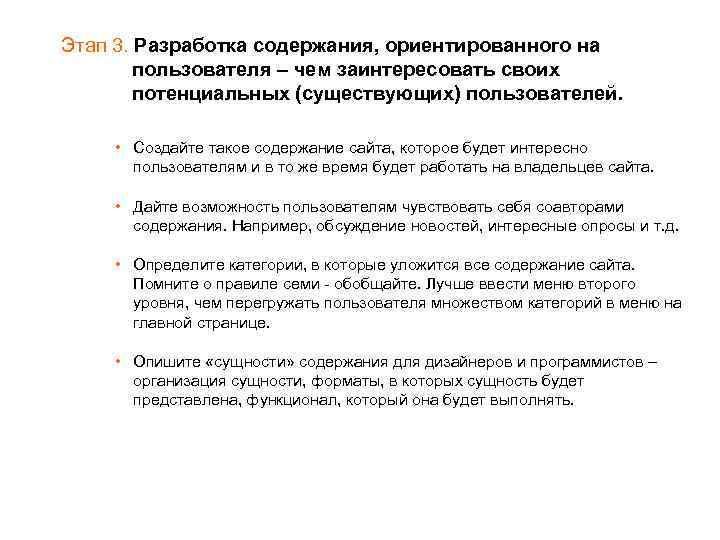 Этап 3. Разработка содержания, ориентированного на пользователя – чем заинтересовать своих потенциальных (существующих) пользователей.

• Создайте такое содержание сайта, которое будет интересно пользователям и в то же время будет работать на владельцев сайта.

• Дайте возможность пользователям чувствовать себя соавторами содержания. Например, обсуждение новостей, интересные опросы и т.д.

• Определите категории, в которые уложится все содержание сайта. Помните о правиле семи - обобщайте. Лучше ввести меню второго уровня, чем перегружать пользователя множеством категорий в меню на главной странице.

• Опишите «сущности» содержания для дизайнеров и программистов – организация сущности, форматы, в которых сущность будет представлена, функционал, который она будет выполнять.